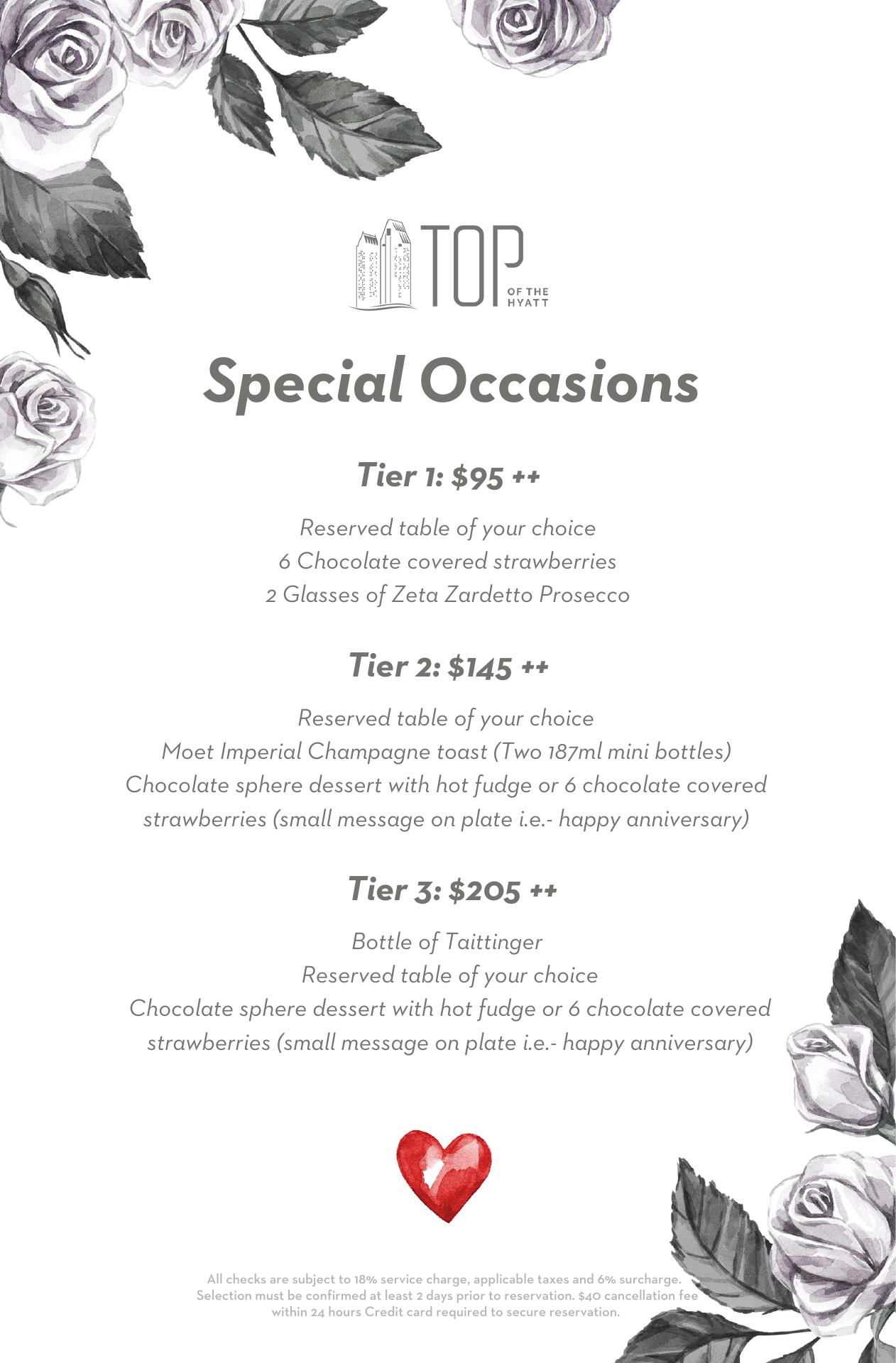 TOP
OF THE
HYATT

Special Occasions

Tier 1: $95 ++

Reserved table of your choice
6 Chocolate covered strawberries
2 Glasses of Zeta Zardetto Prosecco

Tier 2: $145 ++

Reserved table of your choice
Moet Imperial Champagne toast (Two 187ml mini bottles)
Chocolate sphere dessert with hot fudge or 6 chocolate covered strawberries (small message on plate i.e.- happy anniversary)

Tier 3: $205 ++

Bottle of Taittinger
Reserved table of your choice
Chocolate sphere dessert with hot fudge or 6 chocolate covered strawberries (small message on plate i.e.- happy anniversary)

All checks are subject to 18% service charge, applicable taxes and 6% surcharge. Selection must be confirmed at least 2 days prior to reservation. $40 cancellation fee within 24 hours Credit card required to secure reservation.